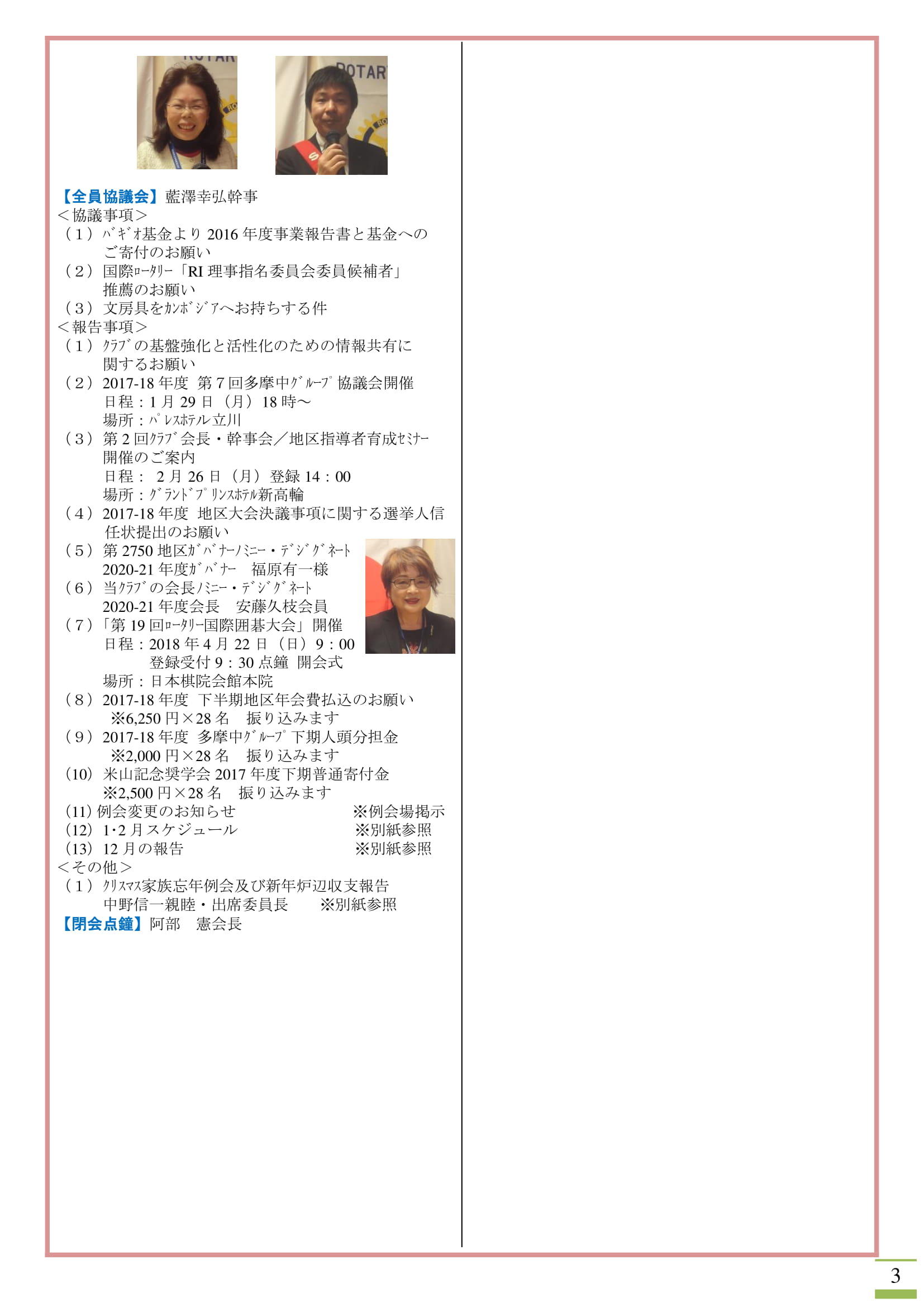 【全員協議会】藍澤幸弘幹事
＜協議事項＞
（１）ﾊﾞｷﾞｵ基金より 2016 年度事業報告書と基金へのご寄付のお願い
（２）国際ﾛｰﾀﾘｰ「RI 理事指名委員会委員候補者」推薦のお願い
（３）文房具をｶﾝﾎﾞｼﾞｱへお持ちする件
＜報告事項＞
（１）ｸﾗﾌﾞの基盤強化と活性化のための情報共有に関するお願い
（２）2017-18 年度 第 7 回多摩中ｸﾞﾙｰﾌﾟ協議会開催
日程：1 月 29 日（月）18 時～
場所：ﾊﾟﾚｽﾎﾃﾙ立川
（３）第 2 回ｸﾗﾌﾞ会長・幹事会／地区指導者育成ｾﾐﾅｰ開催のご案内
日程： 2 月 26 日（月）登録 14：00
場所：ｸﾞﾗﾝﾄﾞﾌﾟﾘﾝｽﾎﾃﾙ新高輪
（４）2017-18 年度 地区大会決議事項に関する選挙人信任状提出のお願い
（５）第 2750 地区ｶﾞﾊﾞﾅｰﾉﾐﾆｰ・ﾃﾞｼﾞｸﾞﾈｰﾄ
2020-21 年度ｶﾞﾊﾞﾅｰ　福原有一様
（６）当ｸﾗﾌﾞの会長ﾉﾐﾆｰ・ﾃﾞｼﾞｸﾞﾈｰﾄ
2020-21 年度会長　安藤久枝会員
（７）「第 19 回ﾛｰﾀﾘｰ国際囲碁大会」開催
日程：2018 年 4 月 22 日（日）9：00
登録受付 9：30 点鐘 開会式
場所：日本棋院会館本院
（８）2017-18 年度 下半期地区年会費払込のお願い
※6,250 円×28 名　振り込みます
（９）2017-18 年度 多摩中ｸﾞﾙｰﾌﾟ下期人頭分担金
※2,000 円×28 名　振り込みます
（10）米山記念奨学会 2017 年度下期普通寄付金
※2,500 円×28 名　振り込みます
（11）例会変更のお知らせ　※例会場掲示
（12）1･2 月スケジュール　※別紙参照
（13）12 月の報告　※別紙参照
＜その他＞
（１）ｸﾘｽﾏｽ家族忘年例会及び新年炉辺収支報告
中野信一親睦・出席委員長　※別紙参照
【閉会点鐘】阿部　憲会長

3